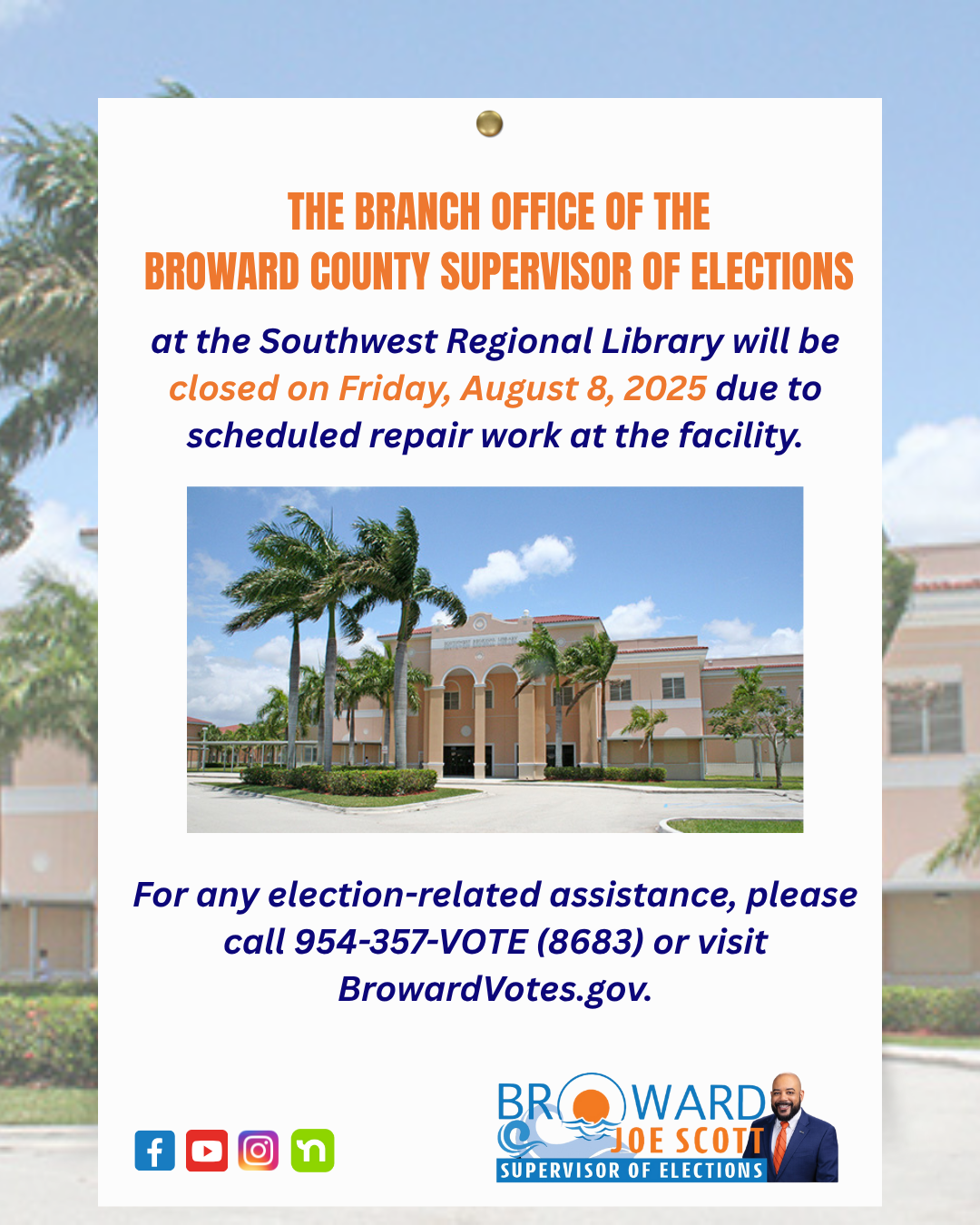 THE BRANCH OFFICE OF THE
BROWARD COUNTY SUPERVISOR OF ELECTIONS

at the Southwest Regional Library will be closed on Friday, August 8, 2025 due to scheduled repair work at the facility.

For any election-related assistance, please call 954-357-VOTE (8683) or visit BrowardVotes.gov.

BROWARD
JOE SCOTT
SUPERVISOR OF ELECTIONS